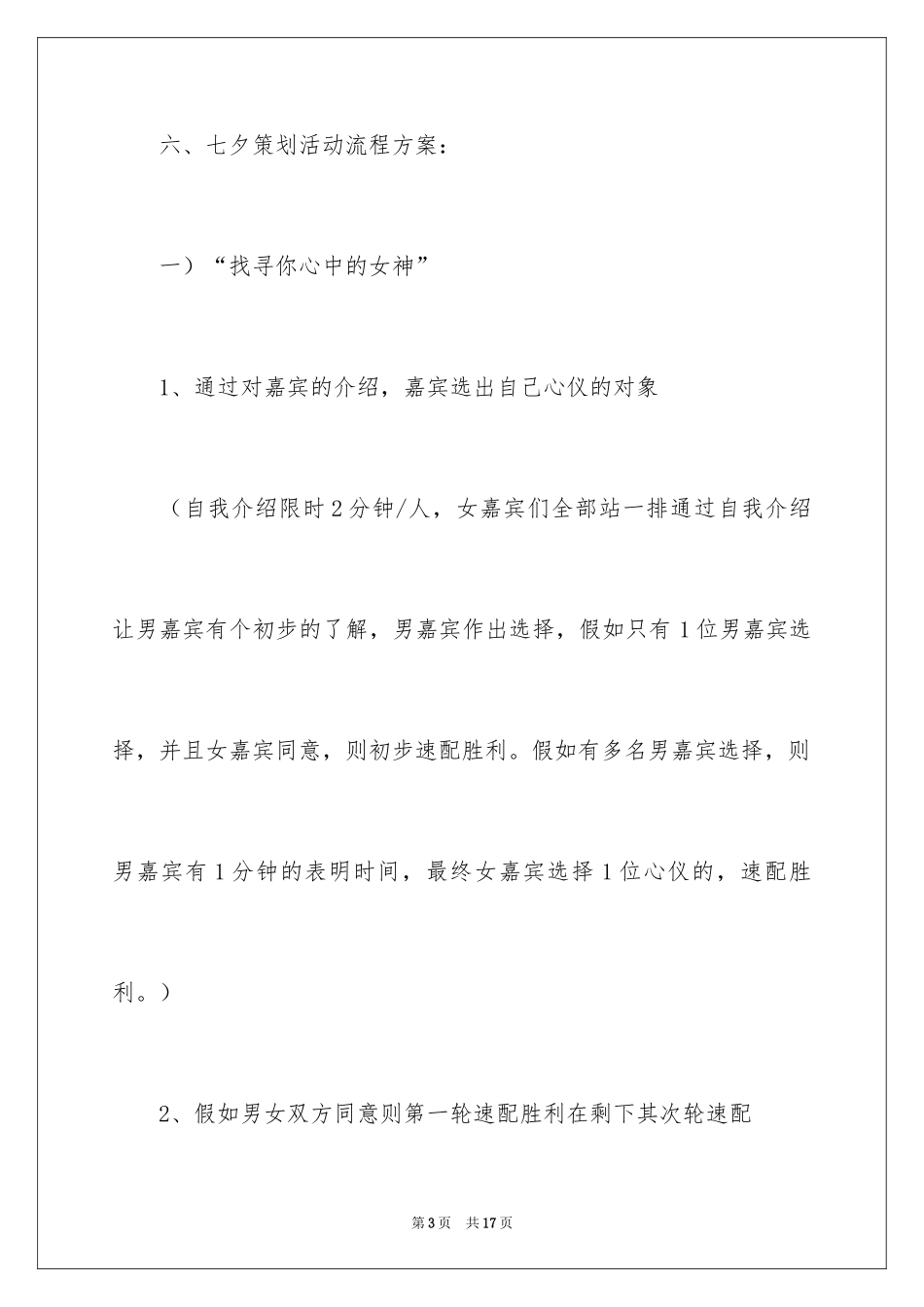 六、七夕策划活动流程方案：

一）“找寻你心中的女神”

1、通过对嘉宾的介绍，嘉宾选出自己心仪的对象

（自我介绍限时2分钟/人，女嘉宾们全部站一排通过自我介绍让男嘉宾有个初步的了解，男嘉宾作出选择，假如只有1位男嘉宾选择，并且女嘉宾同意，则初步速配胜利。假如有多名男嘉宾选择，则男嘉宾有1分钟的表明时间，最终女嘉宾选择1位心仪的，速配胜利。）

2、假如男女双方同意则第一轮速配胜利在剩下其次轮速配

第3页　共17页